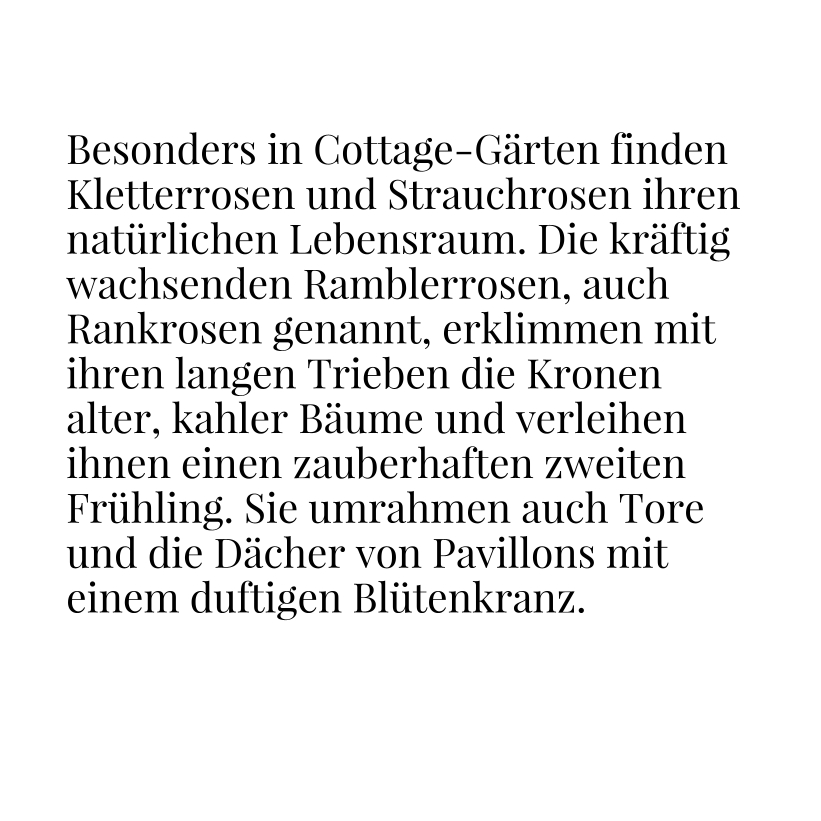 Besonders in Cottage-Gärten finden Kletterrosen und Strauchrosen ihren natürlichen Lebensraum. Die kräftig wachsenden Ramblerrosen, auch Rankrosen genannt, erklimmen mit ihren langen Trieben die Kronen alter, kahler Bäume und verleihen ihnen einen zauberhaften zweiten Frühling. Sie umrahmen auch Tore und die Dächer von Pavillons mit einem duftigen Blütenkranz.